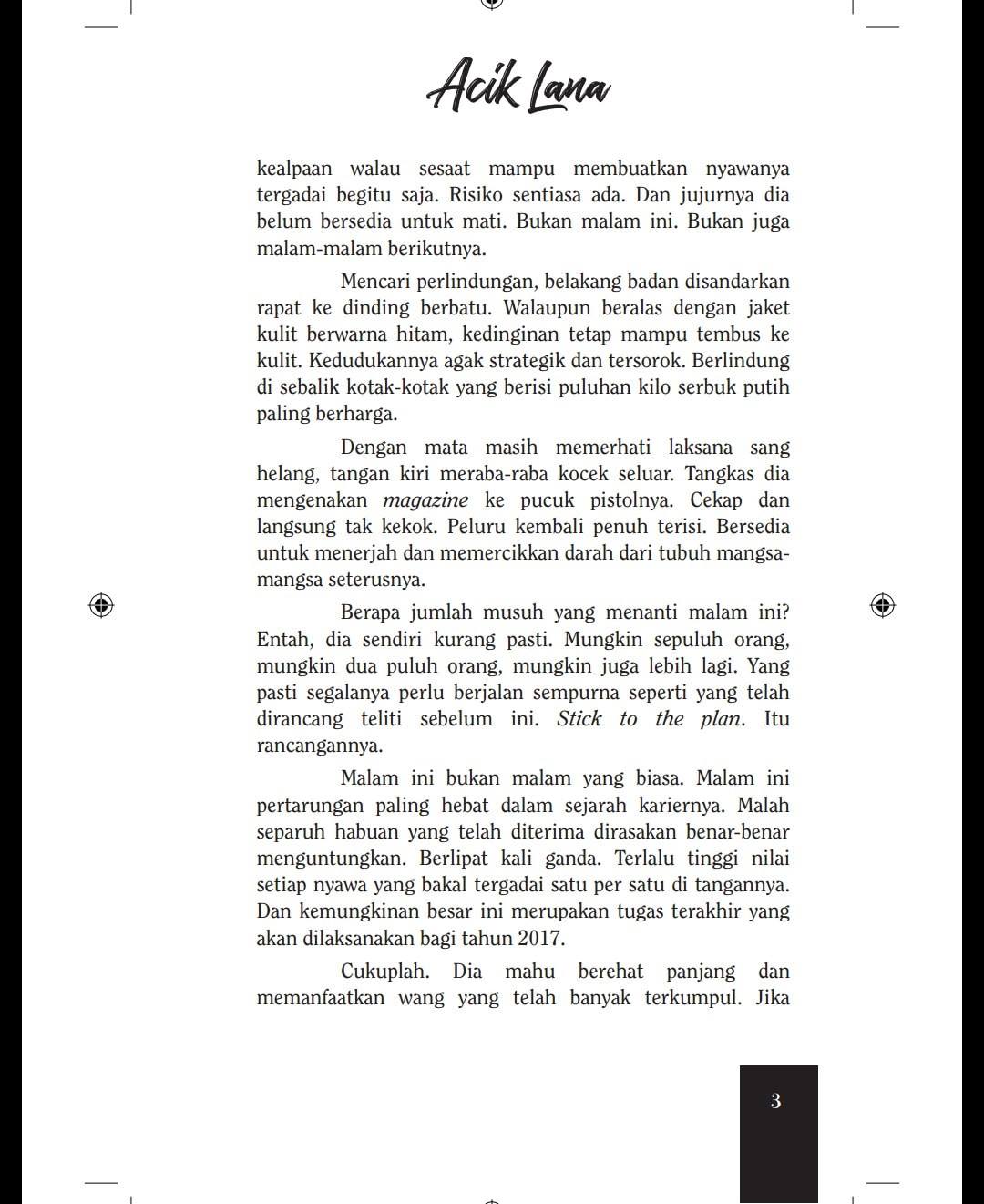 Acik Lana

kealpaan walau sesaat mampu membuatkan nyawanya tergadai begitu saja. Risiko sentiasa ada. Dan jujurnya dia belum bersedia untuk mati. Bukan malam ini. Bukan juga malam-malam berikutnya.

Mencari perlindungan, belakang badan disandarkan rapat ke dinding berbatu. Walaupun beralas dengan jaket kulit berwarna hitam, kedinginan tetap mampu tembus ke kulit. Kedudukannya agak strategik dan tersorok. Berlindung di sebalik kotak-kotak yang berisi puluhan kilo serbuk putih paling berharga.

Dengan mata masih memerhati laksana sang helang, tangan kiri meraba-raba kocek seluar. Tangkas dia mengenakan magazine ke pucuk pistolnya. Cekap dan langsung tak kekok. Peluru kembali penuh terisi. Bersedia untuk menerjah dan memercikkan darah dari tubuh mangsa-mangsa seterusnya.

Berapa jumlah musuh yang menanti malam ini? Entah, dia sendiri kurang pasti. Mungkin sepuluh orang, mungkin dua puluh orang, mungkin juga lebih lagi. Yang pasti segalanya perlu berjalan sempurna seperti yang telah dirancang teliti sebelum ini. Stick to the plan. Itu rancangannya.

Malam ini bukan malam yang biasa. Malam ini pertarungan paling hebat dalam sejarah kariernya. Malah separuh habuan yang telah diterima dirasakan benar-benar menguntungkan. Berlipat kali ganda. Terlalu tinggi nilai setiap nyawa yang bakal tergadai satu per satu di tangannya. Dan kemungkinan besar ini merupakan tugas terakhir yang akan dilaksanakan bagi tahun 2017.

Cukuplah. Dia mahu berehat panjang dan memanfaatkan wang yang telah banyak terkumpul. Jika

3